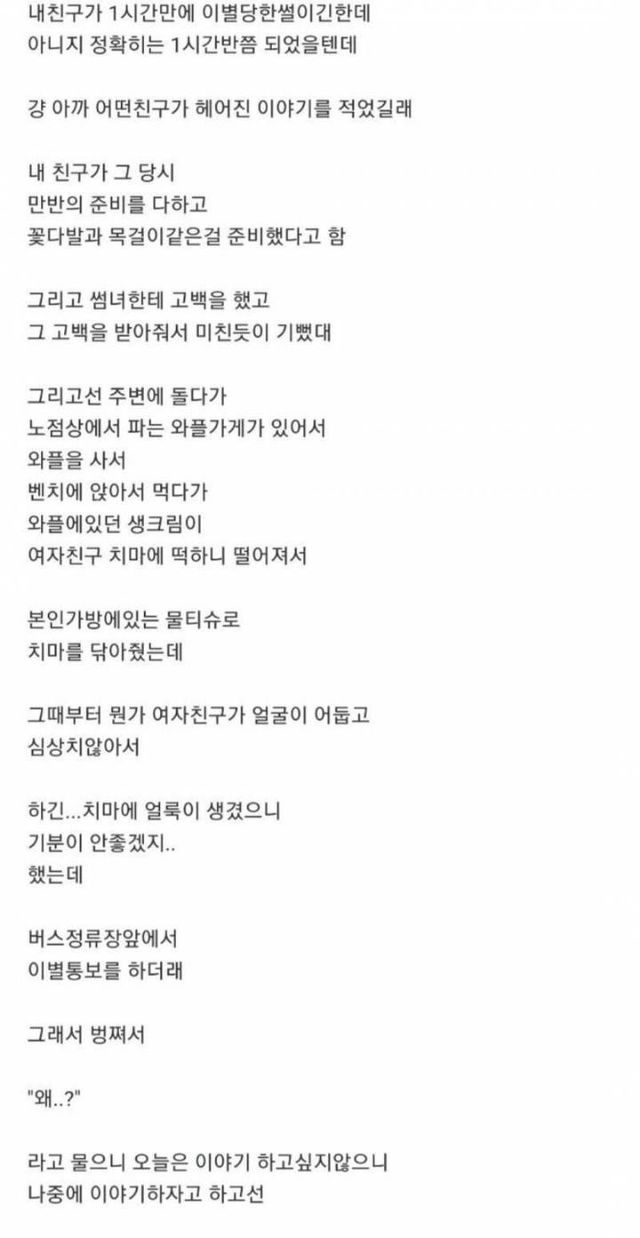 내친구가 1시간만에 이별당한썰이긴한데
아니지 정확히는 1시간반쯤 되었을텐데

걍 아까 어떤친구가 헤어진 이야기를 적었길래

내 친구가 그 당시
만반의 준비를 다하고
꽃다발과 목걸이같은걸 준비했다고 함

그리고 썸녀한테 고백을 했고
그 고백을 받아줘서 미친듯이 기뻤대

그리고선 주변에 돌다가
노점상에서 파는 와플가게가 있어서
와플을 사서
벤치에 앉아서 먹다가
와플에있던 생크림이
여자친구 치마에 떡하니 떨어져서

본인가방에있는 물티슈로
치마를 닦아줬는데

그때부터 뭔가 여자친구가 얼굴이 어둡고
심상치않아서

하긴...치마에 얼룩이 생겼으니
기분이 안좋겠지..
했는데

버스정류장앞에서
이별통보를 하더래

그래서 벙쪄서

"왜..?"

라고 물으니 오늘은 이야기 하고싶지않으니
나중에 이야기하자고 하고선